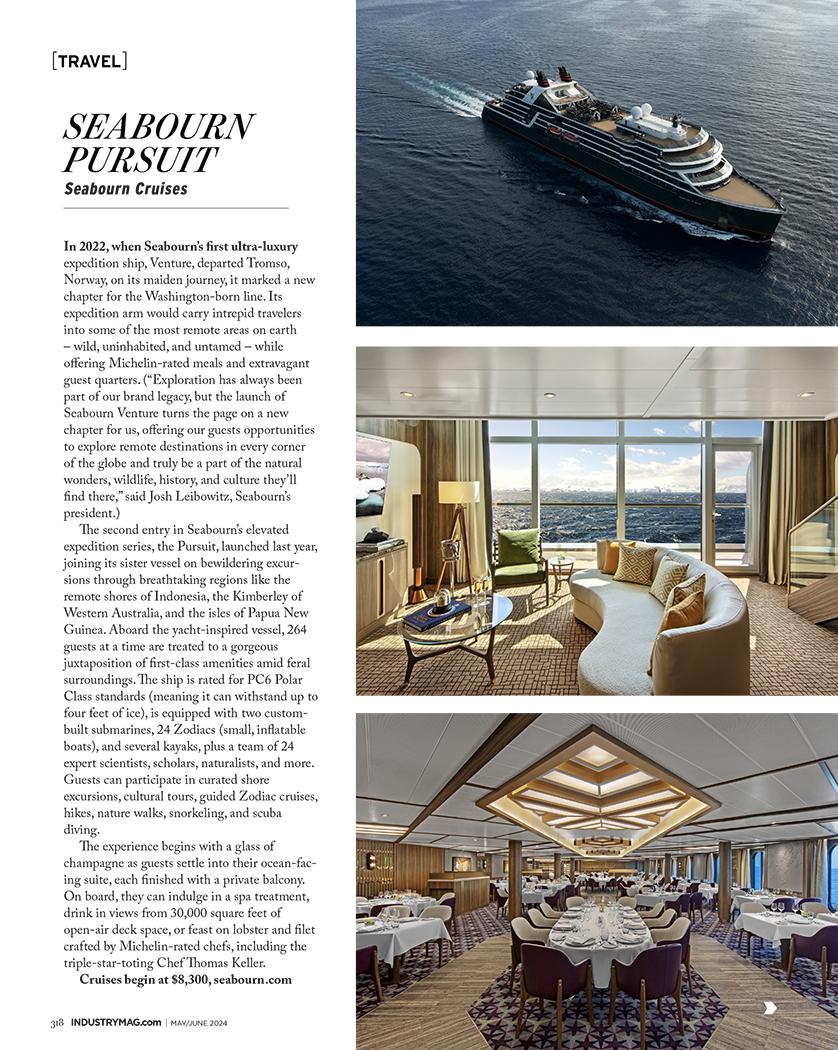 [TRAVEL]

SEABOURN PURSUIT
Seabourn Cruises

In 2022, when Seabourn's first ultra-luxury expedition ship, Venture, departed Tromso, Norway, on its maiden journey, it marked a new chapter for the Washington-born line. Its expedition arm would carry intrepid travelers into some of the most remote areas on earth – wild, uninhabited, and untamed – while offering Michelin-rated meals and extravagant guest quarters. ("Exploration has always been part of our brand legacy, but the launch of Seabourn Venture turns the page on a new chapter for us, offering our guests opportunities to explore remote destinations in every corner of the globe and truly be a part of the natural wonders, wildlife, history, and culture they'll find there," said Josh Leibowitz, Seabourn's president.)

The second entry in Seabourn's elevated expedition series, the Pursuit, launched last year, joining its sister vessel on bewildering excursions through breathtaking regions like the remote shores of Indonesia, the Kimberley of Western Australia, and the isles of Papua New Guinea. Aboard the yacht-inspired vessel, 264 guests at a time are treated to a gorgeous juxtaposition of first-class amenities amid feral surroundings. The ship is rated for PC6 Polar Class standards (meaning it can withstand up to four feet of ice), is equipped with two custom-built submarines, 24 Zodiacs (small, inflatable boats), and several kayaks, plus a team of 24 expert scientists, scholars, naturalists, and more. Guests can participate in curated shore excursions, cultural tours, guided Zodiac cruises, hikes, nature walks, snorkeling, and scuba diving.

The experience begins with a glass of champagne as guests settle into their ocean-facing suite, each finished with a private balcony. On board, they can indulge in a spa treatment, drink in views from 30,000 square feet of open-air deck space, or feast on lobster and filet crafted by Michelin-rated chefs, including the triple-star-toting Chef Thomas Keller.

Cruises begin at $8,300, seabourn.com

318 INDUSTRYMAG.com | MAY/JUNE 2024